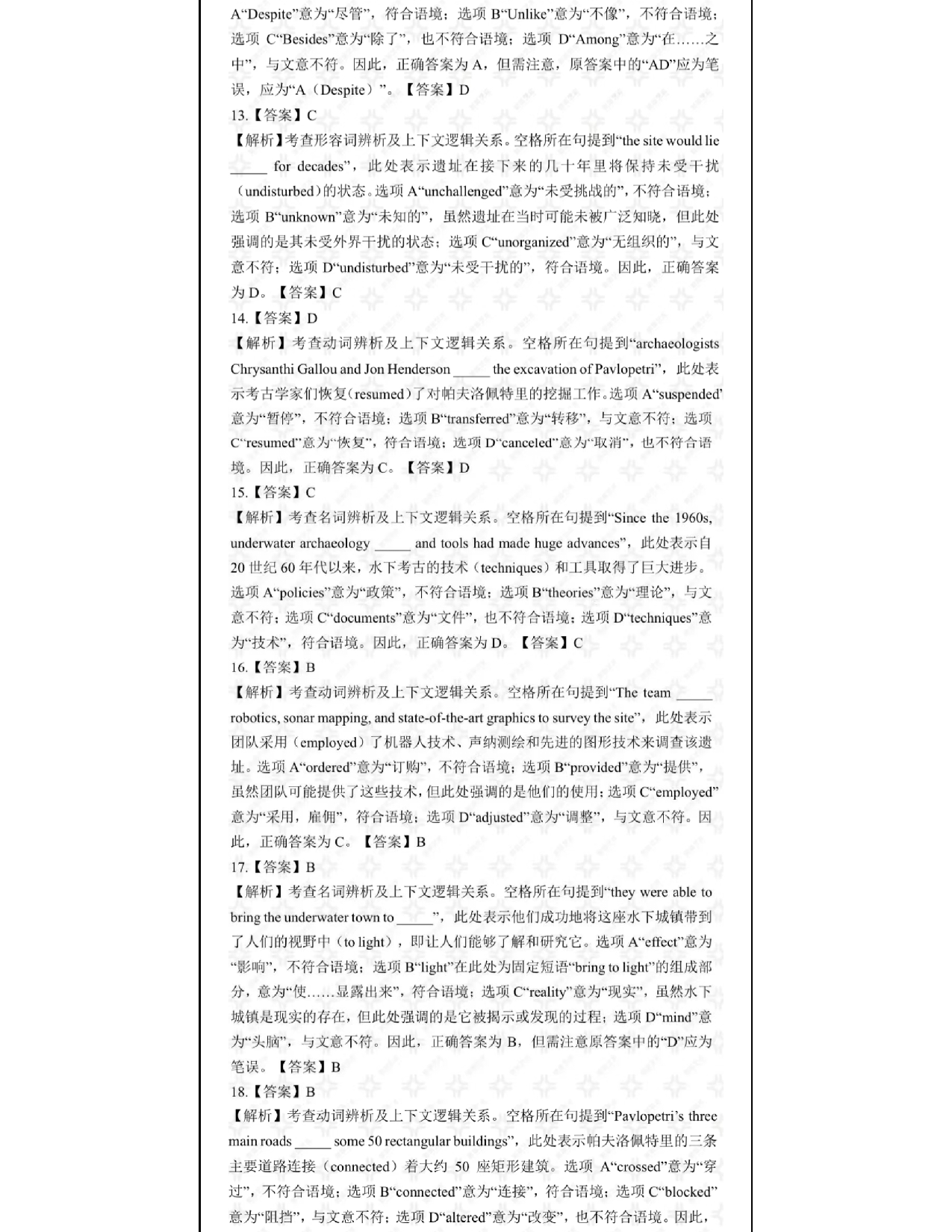 A“Despite”意为“尽管”，符合语境；选项 B“Unlike”意为“不像”，不符合语境；选项 C“Besides”意为“除了”，也不符合语境；选项 D“Among”意为“在……之中”，与文意不符。因此，正确答案为 A，但需注意，原答案中的“AD”应为笔误，应为“A（Despite）”。【答案】D

13.【答案】C

【解析】考查形容词辨析及上下文逻辑关系。空格所在句提到“the site would lie _____ for decades”，此处表示遗址在接下来的几十年里将保持未受干扰（undisturbed）的状态。选项 A“unchallenged”意为“未受挑战的”，不符合语境；选项 B“unknown”意为“未知的”，虽然遗址在当时可能未被广泛知晓，但此处强调的是其未受外界干扰的状态；选项 C“unorganized”意为“无组织的”，与文意不符；选项 D“undisturbed”意为“未受干扰的”，符合语境。因此，正确答案为 D。【答案】C

14.【答案】D

【解析】考查动词辨析及上下文逻辑关系。空格所在句提到“archaeologists Chrysanthi Gallou and Jon Henderson _____ the excavation of Pavlopetri”，此处表示考古学家们恢复（resumed）了对帕夫洛佩特里的挖掘工作。选项 A“suspended”意为“暂停”，不符合语境；选项 B“transferred”意为“转移”，与文意不符；选项 C“resumed”意为“恢复”，符合语境；选项 D“canceled”意为“取消”，也不符合语境。因此，正确答案为 C。【答案】D

15.【答案】C

【解析】考查名词辨析及上下文逻辑关系。空格所在句提到“Since the 1960s, underwater archaeology _____ and tools had made huge advances”，此处表示自 20 世纪 60 年代以来，水下考古的技术（techniques）和工具取得了巨大进步。选项 A“policies”意为“政策”，不符合语境；选项 B“theories”意为“理论”，与文意不符；选项 C“documents”意为“文件”，也不符合语境；选项 D“techniques”意为“技术”，符合语境。因此，正确答案为 D。【答案】C

16.【答案】B

【解析】考查动词辨析及上下文逻辑关系。空格所在句提到“The team _____ robotics, sonar mapping, and state-of-the-art graphics to survey the site”，此处表示团队采用（employed）了机器人技术、声纳测绘和先进的图形技术来调查该遗址。选项 A“ordered”意为“订购”，不符合语境；选项 B“provided”意为“提供”，虽然团队可能提供了这些技术，但此处强调的是他们的使用；选项 C“employed”意为“采用，雇佣”，符合语境；选项 D“adjusted”意为“调整”，与文意不符。因此，正确答案为 C。【答案】B

17.【答案】B

【解析】考查名词辨析及上下文逻辑关系。空格所在句提到“they were able to bring the underwater town to _____”，此处表示他们成功地将这座水下城镇带到了人们的视野中（to light），即让人们能够了解和研究它。选项 A“effect”意为“影响”，不符合语境；选项 B“light”在此处为固定短语“bring to light”的组成部分，意为“使……显露出来”，符合语境；选项 C“reality”意为“现实”，虽然水下城镇是现实的存在，但此处强调的是它被揭示或发现的过程；选项 D“mind”意为“头脑”，与文意不符。因此，正确答案为 B，但需注意原答案中的“D”应为笔误。【答案】B

18.【答案】B

【解析】考查动词辨析及上下文逻辑关系。空格所在句提到“Pavlopetri’s three main roads _____ some 50 rectangular buildings”，此处表示帕夫洛佩特里的三条主要道路连接（connected）着大约 50 座矩形建筑。选项 A“crossed”意为“穿过”，不符合语境；选项 B“connected”意为“连接”，符合语境；选项 C“blocked”意为“阻挡”，与文意不符；选项 D“altered”意为“改变”，也不符合语境。因此，